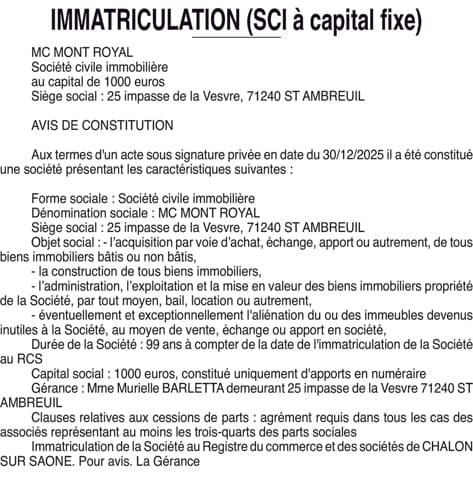 IMMATRICULATION (SCI à capital fixe)

MC MONT ROYAL
Société civile immobilière
au capital de 1000 euros
Siège social : 25 impasse de la Vesvre, 71240 ST AMBREUIL

AVIS DE CONSTITUTION

Aux termes d'un acte sous signature privée en date du 30/12/2025 il a été constitué une société présentant les caractéristiques suivantes :

Forme sociale : Société civile immobilière
Dénomination sociale : MC MONT ROYAL
Siège social : 25 impasse de la Vesvre, 71240 ST AMBREUIL
Objet social : - l'acquisition par voie d'achat, échange, apport ou autrement, de tous biens immobiliers bâtis ou non bâtis,
- la construction de tous biens immobiliers,
- l'administration, l'exploitation et la mise en valeur des biens immobiliers propriété de la Société, par tout moyen, bail, location ou autrement,
- éventuellement et exceptionnellement l'aliénation du ou des immeubles devenus inutiles à la Société, au moyen de vente, échange ou apport en société,
Durée de la Société : 99 ans à compter de la date de l'immatriculation de la Société au RCS
Capital social : 1000 euros, constitué uniquement d'apports en numéraire
Gérance : Mme Murielle BARLETTA demeurant 25 impasse de la Vesvre 71240 ST AMBREUIL
Clauses relatives aux cessions de parts : agrément requis dans tous les cas des associés représentant au moins les trois-quarts des parts sociales
Immatriculation de la Société au Registre du commerce et des sociétés de CHALON SUR SAONE. Pour avis. La Gérance